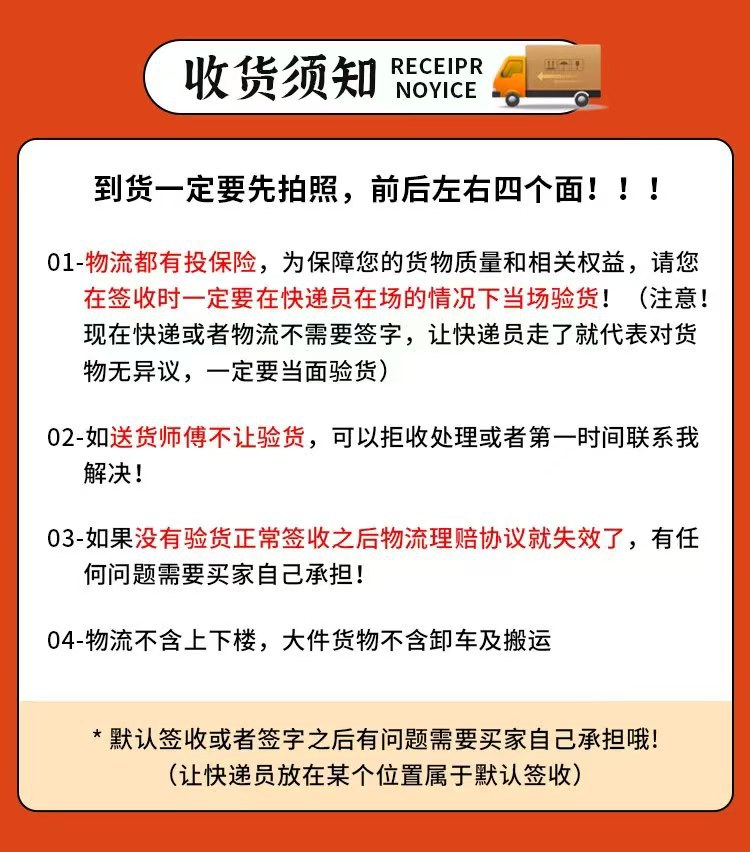 收货须知 RECEIPR NOYICE

到货一定要先拍照，前后左右四个面！！！

01-物流都有投保险，为保障您的货物质量和相关权益，请您在签收时一定要在快递员在场的情况下当场验货！（注意！现在快递或者物流不需要签字，让快递员走了就代表对货物无异议，一定要当面验货）

02-如送货师傅不让验货，可以拒收处理或者第一时间联系我解决！

03-如果没有验货正常签收之后物流理赔协议就失效了，有任何问题需要买家自己承担！

04-物流不含上下楼，大件货物不含卸车及搬运

* 默认签收或者签字之后有问题需要买家自己承担哦！
（让快递员放在某个位置属于默认签收）